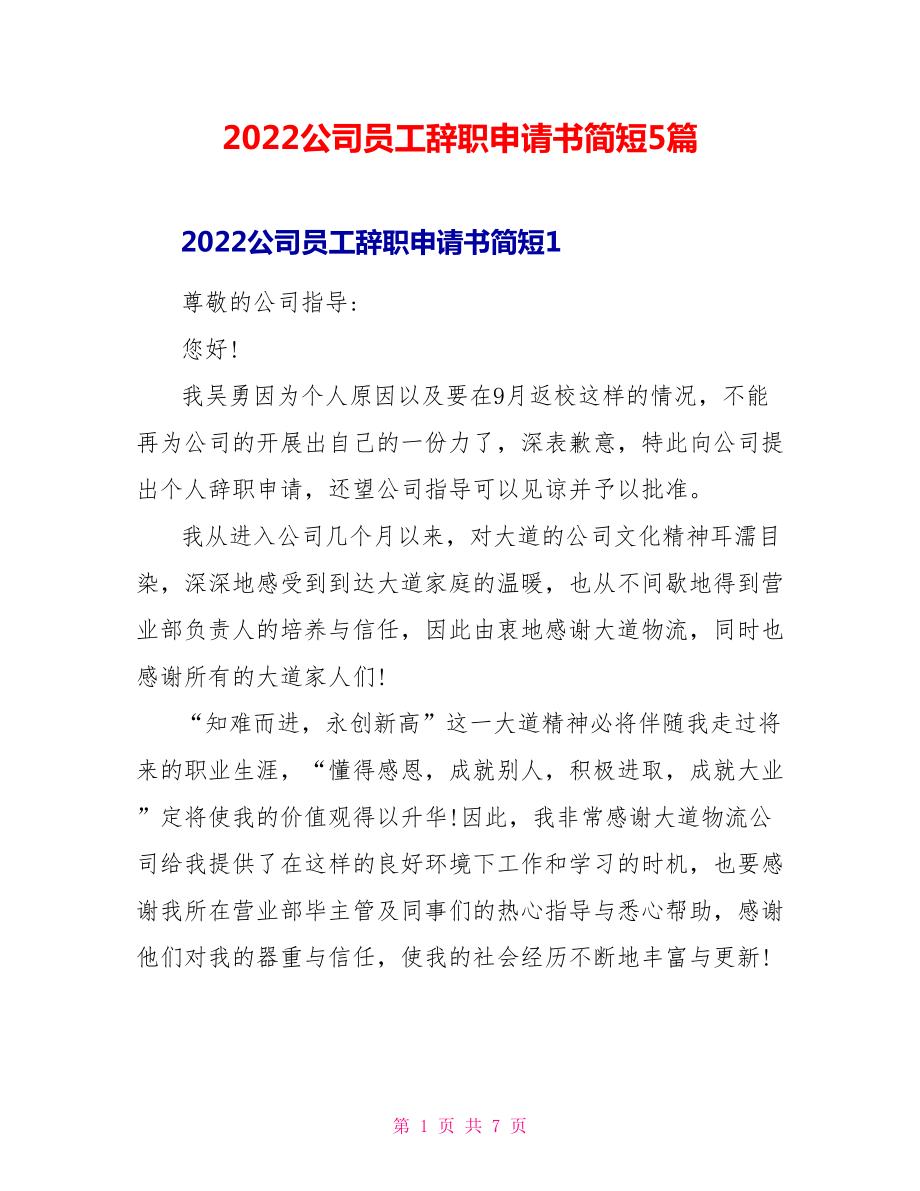 2022公司员工辞职申请书简短5篇

2022公司员工辞职申请书简短1

尊敬的公司指导：

您好！

我吴勇因为个人原因以及要在9月返校这样的情况，不能再为公司的开展出自己的一份力了，深表歉意，特此向公司提出个人辞职申请，还望公司指导可以见谅并予以批准。

我从进入公司几个月以来，对大道的公司文化精神耳濡目染，深深地感受到到达大道家庭的温暖，也从不间歇地得到营业部负责人的培养与信任，因此由衷地感谢大道物流，同时也感谢所有的大道家人们！

“知难而进，永创新高”这一大道精神必将伴随我走过将来的职业生涯，“懂得感恩，成就别人，积极进取，成就大业”定将使我的价值观得以升华！因此，我非常感谢大道物流公司给我提供了在这样的良好环境下工作和学习的时机，也要感谢我所在营业部毕主管及同事们的热心指导与悉心帮助，感谢他们对我的器重与信任，使我的社会经历不断地丰富与更新！

第 1 页 共 7 页